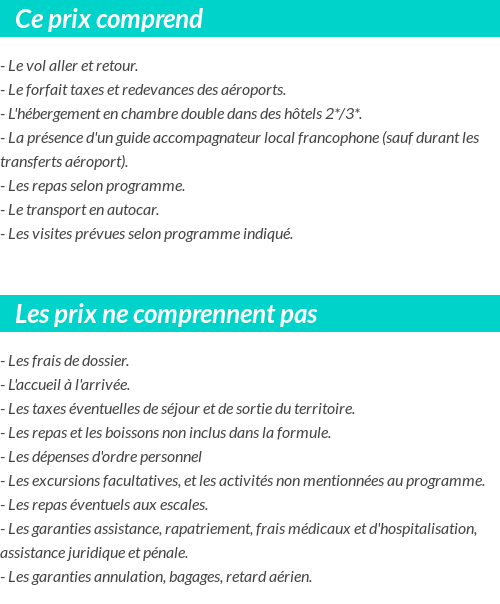 Ce prix comprend

- Le vol aller et retour.
- Le forfait taxes et redevances des aéroports.
- L'hébergement en chambre double dans des hôtels 2*/3*.
- La présence d'un guide accompagnateur local francophone (sauf durant les transferts aéroport).
- Les repas selon programme.
- Le transport en autocar.
- Les visites prévues selon programme indiqué.

Les prix ne comprennent pas

- Les frais de dossier.
- L'accueil à l'arrivée.
- Les taxes éventuelles de séjour et de sortie du territoire.
- Les repas et les boissons non inclus dans la formule.
- Les dépenses d'ordre personnel
- Les excursions facultatives, et les activités non mentionnées au programme.
- Les repas éventuels aux escales.
- Les garanties assistance, rapatriement, frais médicaux et d'hospitalisation, assistance juridique et pénale.
- Les garanties annulation, bagages, retard aérien.